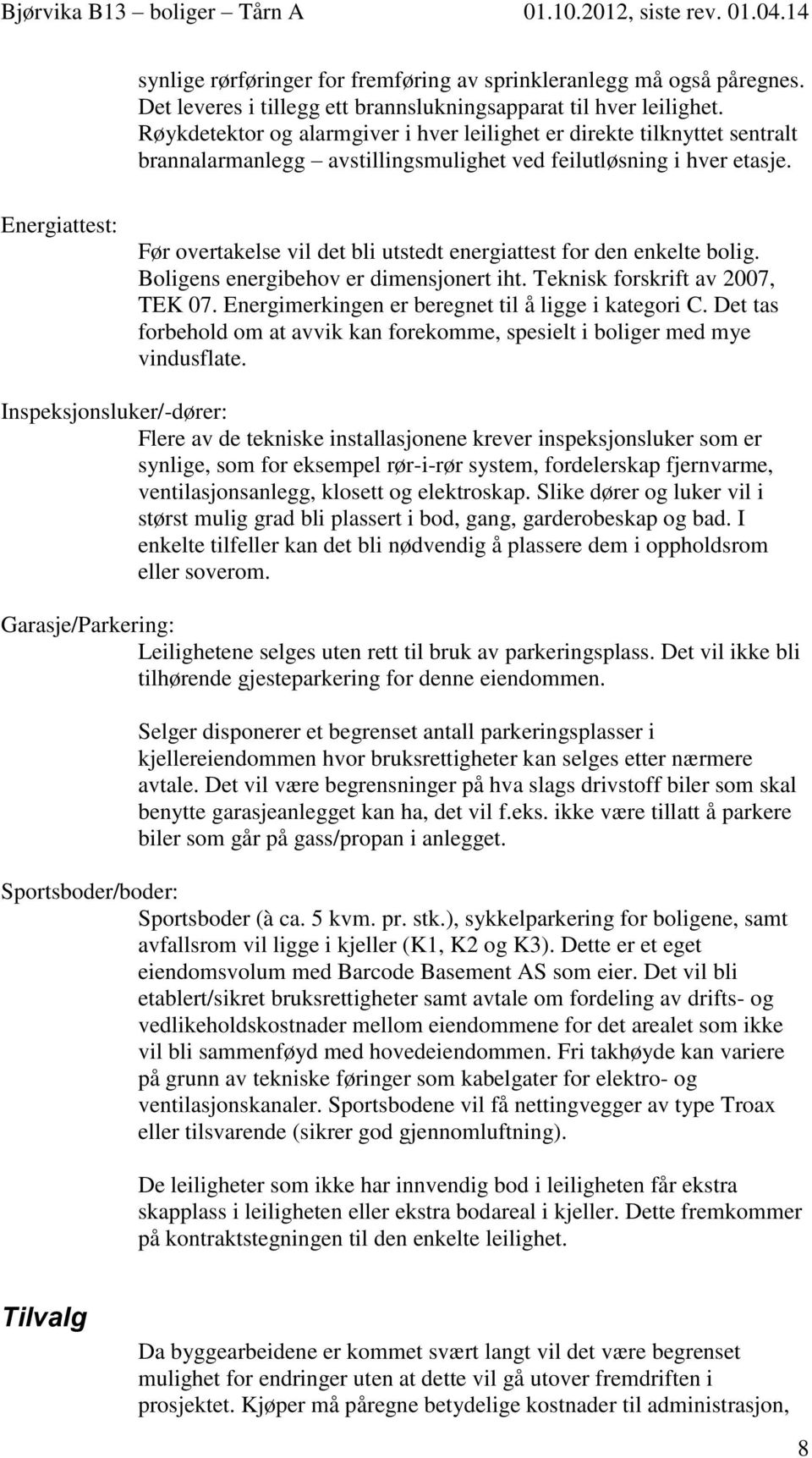 Bjørvika B13 – boliger – Tårn A 01.10.2012, siste rev. 01.04.14

synlige rørføringer for fremføring av sprinkleranlegg må også påregnes. Det leveres i tillegg ett brannslukningsapparat til hver leilighet. Røykdetektor og alarmgiver i hver leilighet er direkte tilknyttet sentralt brannalarmanlegg – avstillingsmulighet ved feilutløsning i hver etasje.

Energiattest:

Før overtakelse vil det bli utstedt energiattest for den enkelte bolig. Boligens energibehov er dimensjonert iht. Teknisk forskrift av 2007, TEK 07. Energimerkingen er beregnet til å ligge i kategori C. Det tas forbehold om at avvik kan forekomme, spesielt i boliger med mye vindusflate.

Inspeksjonsluker/-dører:

Flere av de tekniske installasjonene krever inspeksjonsluker som er synlige, som for eksempel rør-i-rør system, fordelerskap fjernvarme, ventilasjonsanlegg, klosett og elektroskap. Slike dører og luker vil i størst mulig grad bli plassert i bod, gang, garderobeskap og bad. I enkelte tilfeller kan det bli nødvendig å plassere dem i oppholdsrom eller soverom.

Garasje/Parkering:

Leilighetene selges uten rett til bruk av parkeringsplass. Det vil ikke bli tilhørende gjesteparkering for denne eiendommen.

Selger disponerer et begrenset antall parkeringsplasser i kjellereiendommen hvor bruksrettigheter kan selges etter nærmere avtale. Det vil være begrensninger på hva slags drivstoff biler som skal benytte garasjeanlegget kan ha, det vil f.eks. ikke være tillatt å parkere biler som går på gass/propan i anlegget.

Sportsboder/boder:

Sportsboder (à ca. 5 kvm. pr. stk.), sykkelparkering for boligene, samt avfallsrom vil ligge i kjeller (K1, K2 og K3). Dette er et eget eiendomsvolum med Barcode Basement AS som eier. Det vil bli etablert/sikret bruksrettigheter samt avtale om fordeling av drifts- og vedlikeholdskostnader mellom eiendommene for det arealet som ikke vil bli sammenføyd med hovedeiendommen. Fri takhøyde kan variere på grunn av tekniske føringer som kabelgater for elektro- og ventilasjonskanaler. Sportsbodene vil få nettingvegger av type Troax eller tilsvarende (sikrer god gjennomluftning).

De leiligheter som ikke har innvendig bod i leiligheten får ekstra skapplass i leiligheten eller ekstra bodareal i kjeller. Dette fremkommer på kontraktstegningen til den enkelte leilighet.

Tilvalg

Da byggearbeidene er kommet svært langt vil det være begrenset mulighet for endringer uten at dette vil gå utover fremdriften i prosjektet. Kjøper må påregne betydelige kostnader til administrasjon,

8